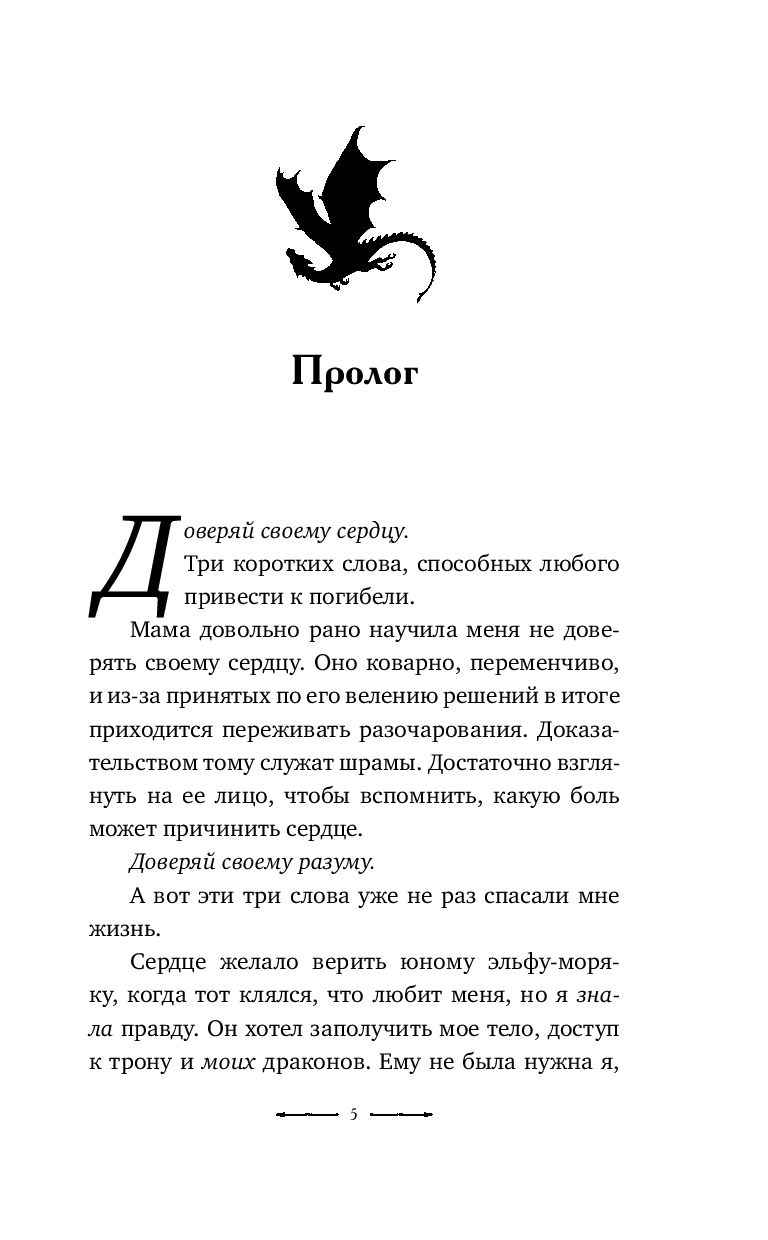 Пролог

Доверяй своему сердцу.

Три коротких слова, способных любого привести к погибели.

Мама довольно рано научила меня не доверять своему сердцу. Оно коварно, переменчиво, и из-за принятых по его велению решений в итоге приходится переживать разочарования. Доказательством тому служат шрамы. Достаточно взглянуть на ее лицо, чтобы вспомнить, какую боль может причинить сердце.

Доверяй своему разуму.

А вот эти три слова уже не раз спасали мне жизнь.

Сердце желало верить юному эльфу-моряку, когда тот клялся, что любит меня, но я знала правду. Он хотел заполучить мое тело, доступ к трону и моих драконов. Ему не была нужна я,

5